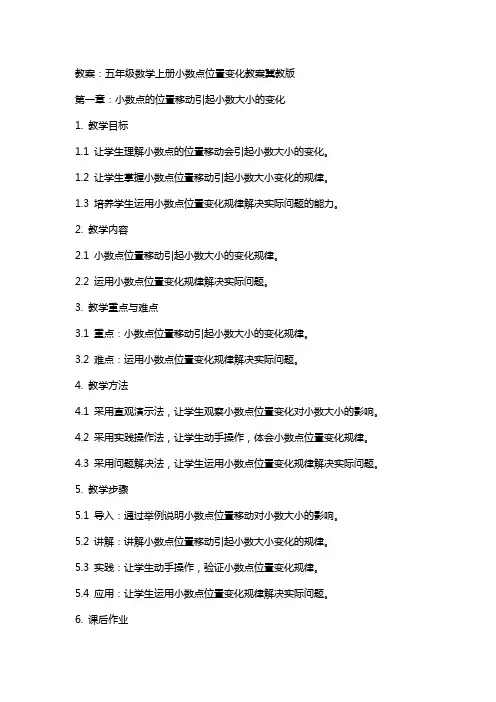 教案：五年级数学上册小数点位置变化教案冀教版

第一章：小数点的位置移动引起小数大小的变化

1. 教学目标

1.1 让学生理解小数点的位置移动会引起小数大小的变化。

1.2 让学生掌握小数点位置移动引起小数大小变化的规律。

1.3 培养学生运用小数点位置变化规律解决实际问题的能力。

2. 教学内容

2.1 小数点位置移动引起小数大小的变化规律。

2.2 运用小数点位置变化规律解决实际问题。

3. 教学重点与难点

3.1 重点：小数点位置移动引起小数大小的变化规律。

3.2 难点：运用小数点位置变化规律解决实际问题。

4. 教学方法

4.1 采用直观演示法，让学生观察小数点位置变化对小数大小的影响。

4.2 采用实践操作法，让学生动手操作，体会小数点位置变化规律。

4.3 采用问题解决法，让学生运用小数点位置变化规律解决实际问题。

5. 教学步骤

5.1 导入：通过举例说明小数点位置移动对小数大小的影响。

5.2 讲解：讲解小数点位置移动引起小数大小变化的规律。

5.3 实践：让学生动手操作，验证小数点位置变化规律。

5.4 应用：让学生运用小数点位置变化规律解决实际问题。

6. 课后作业